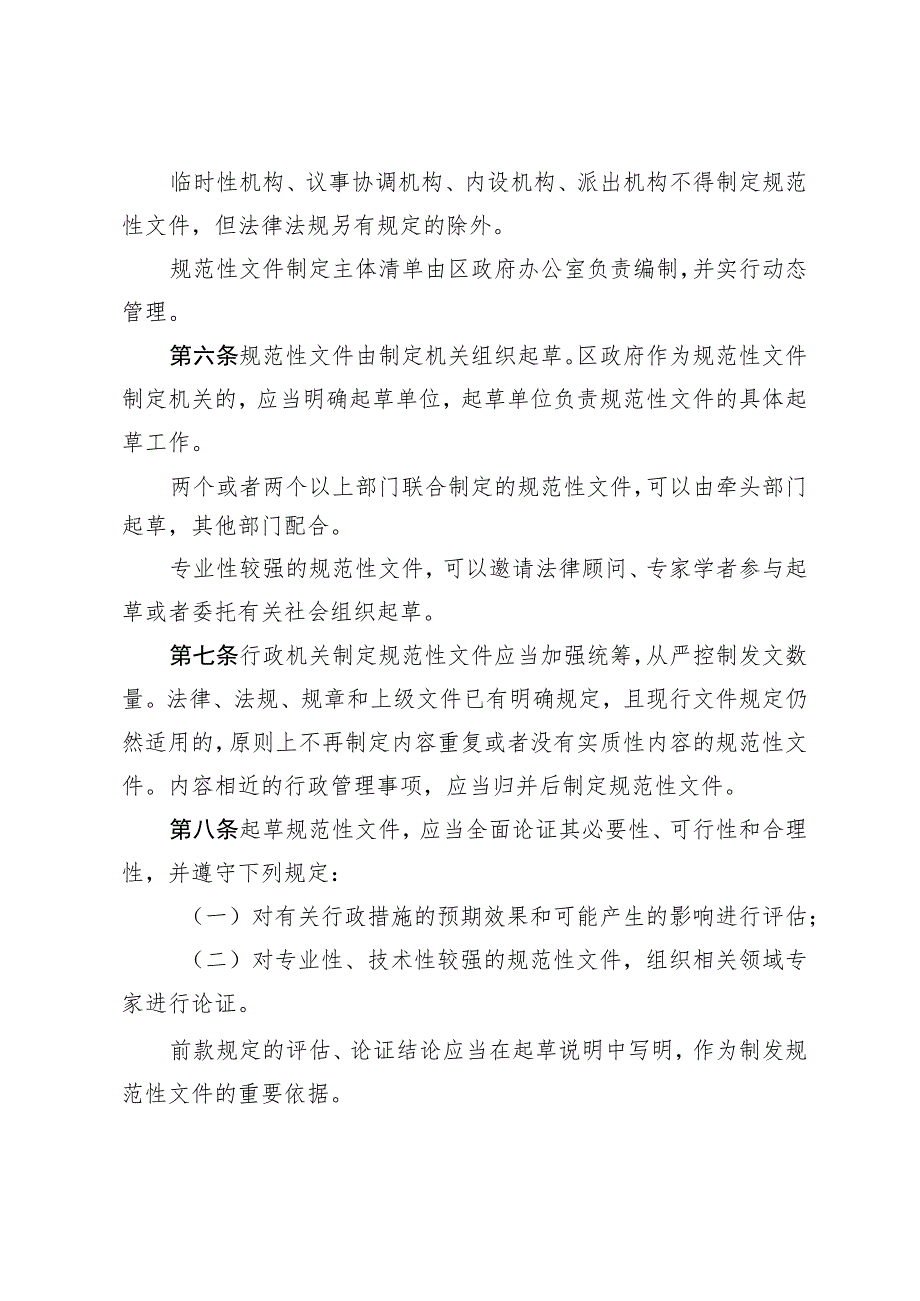 临时性机构、议事协调机构、内设机构、派出机构不得制定规范性文件，但法律法规另有规定的除外。

规范性文件制定主体清单由区政府办公室负责编制，并实行动态管理。

第六条规范性文件由制定机关组织起草。区政府作为规范性文件制定机关的，应当明确起草单位，起草单位负责规范性文件的具体起草工作。

两个或者两个以上部门联合制定的规范性文件，可以由牵头部门起草，其他部门配合。

专业性较强的规范性文件，可以邀请法律顾问、专家学者参与起草或者委托有关社会组织起草。

第七条行政机关制定规范性文件应当加强统筹，从严控制发文数量。法律、法规、规章和上级文件已有明确规定，且现行文件规定仍然适用的，原则上不再制定内容重复或者没有实质性内容的规范性文件。内容相近的行政管理事项，应当归并后制定规范性文件。

第八条起草规范性文件，应当全面论证其必要性、可行性和合理性，并遵守下列规定：

（一）对有关行政措施的预期效果和可能产生的影响进行评估；

（二）对专业性、技术性较强的规范性文件，组织相关领域专家进行论证。

前款规定的评估、论证结论应当在起草说明中写明，作为制发规范性文件的重要依据。